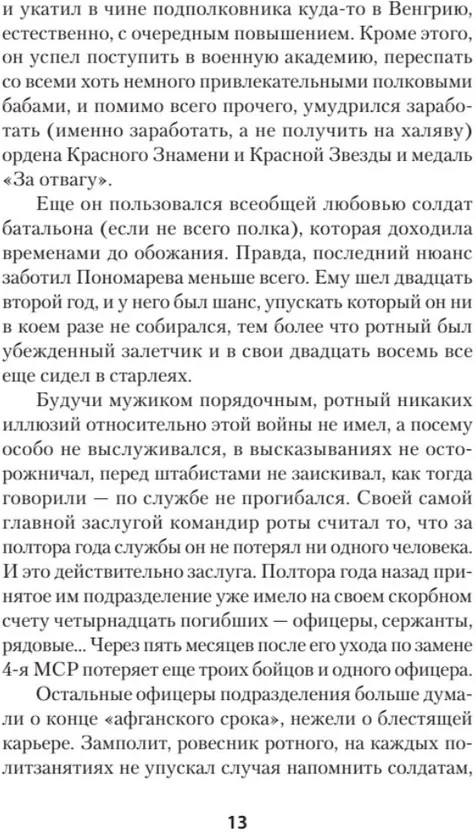 и укатил в чине подполковника куда-то в Венгрию, естественно, с очередным повышением. Кроме этого, он успел поступить в военную академию, переспать со всеми хоть немного привлекательными полковыми бабами, и помимо всего прочего, умудрился заработать (именно заработать, а не получить на халяву) ордена Красного Знамени и Красной Звезды и медаль «За отвагу».

Еще он пользовался всеобщей любовью солдат батальона (если не всего полка), которая доходила временами до обожания. Правда, последний нюанс заботил Пономарева меньше всего. Ему шел двадцать второй год, и у него был шанс, упускать который он ни в коем разе не собирался, тем более что ротный был убежденный залетчик и в свои двадцать восемь все еще сидел в старлеях.

Будучи мужиком порядочным, ротный никаких иллюзий относительно этой войны не имел, а посему особо не выслуживался, в высказываниях не осторожничал, перед штабистами не заискивал, как тогда говорили — по службе не прогибался. Своей самой главной заслугой командир роты считал то, что за полтора года службы он не потерял ни одного человека. И это действительно заслуга. Полтора года назад принятое им подразделение уже имело на своем скорбном счету четырнадцать погибших — офицеры, сержанты, рядовые... Через пять месяцев после его ухода по замене 4-я МСР потеряет еще троих бойцов и одного офицера.

Остальные офицеры подразделения больше думали о конце «афганского срока», нежели о блестящей карьере. Замполит, ровесник ротного, на каждых политзанятиях не упускал случая напомнить солдатам,

13